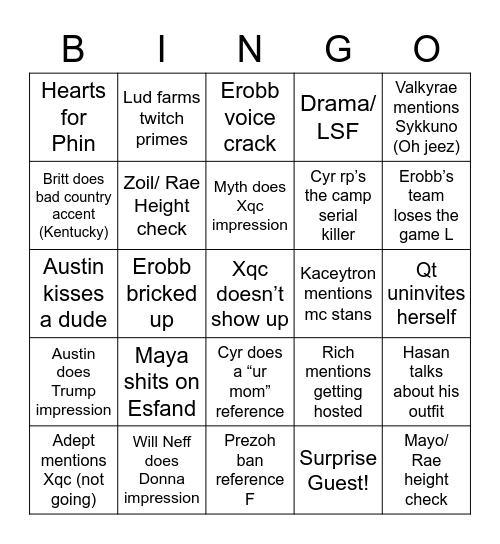 | B | I | N | G | O |
|---|---|---|---|---|
| Hearts for Phin | Lud farms twitch primes | Erobb voice crack | Drama/ LSF | Valkyrae mentions Sykkuno (Oh jeez) |
| Britt does bad country accent (Kentucky) | Zoil/ Rae Height check | Myth does Xqc impression | Cyr rp's the camp serial killer | Erobb's team loses the game L |
| Austin kisses a dude | Erobb bricked up | Xqc doesn't show up | Kaceytron mentions mc stans | Qt uninvites herself |
| Austin does Trump impression | Maya shits on Esfand | Cyr does a "ur mom" reference | Rich mentions getting hosted | Hasan talks about his outfit |
| Adept mentions Xqc (not going) | Will Neff does Donna impression | Prezoh ban reference F | Surprise Guest! | Mayo/ Rae height check |